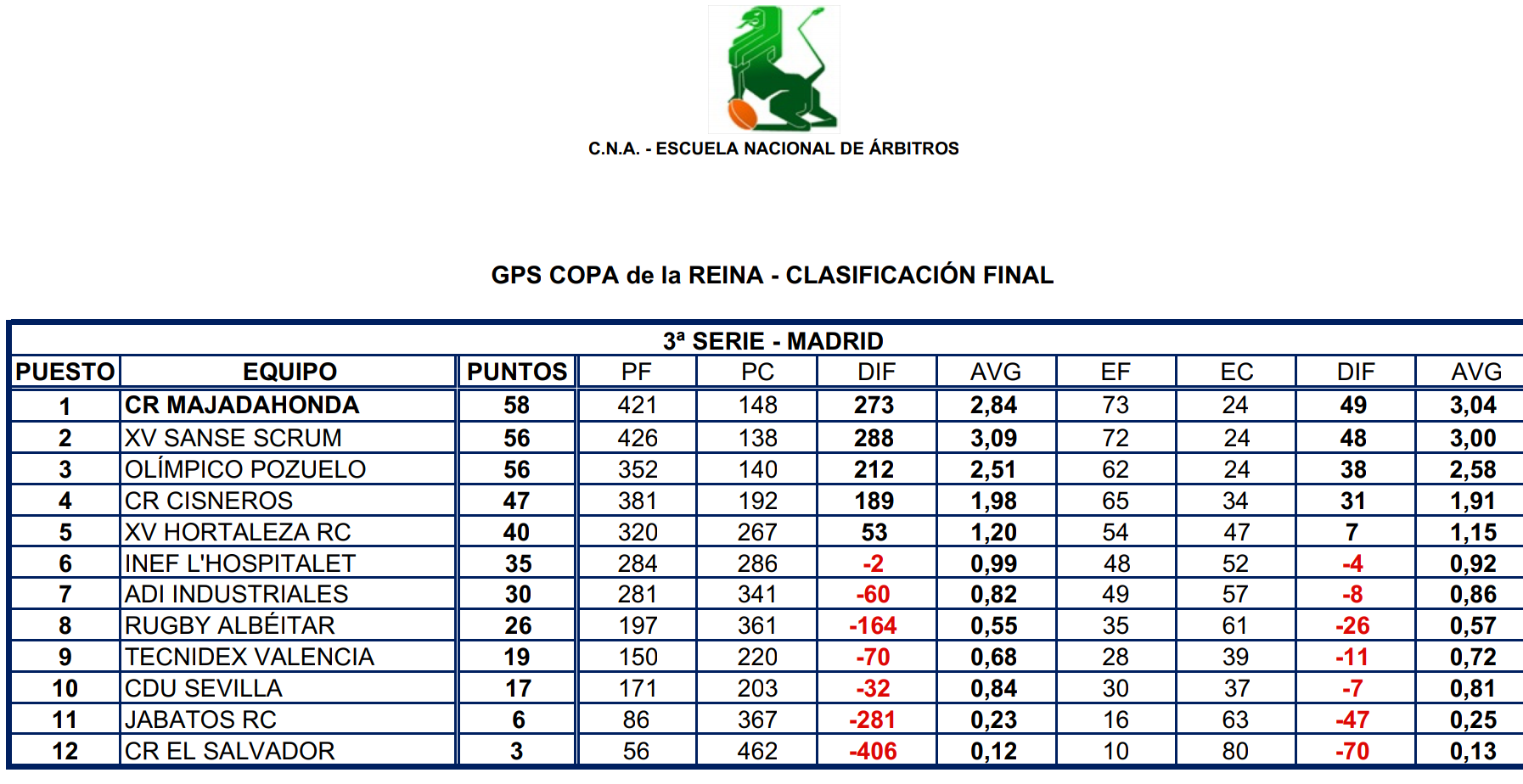 C.N.A. - ESCUELA NACIONAL DE ÁRBITROS

GPS COPA de la REINA - CLASIFICACIÓN FINAL

3ª SERIE - MADRID

| PUESTO | EQUIPO | PUNTOS | PF | PC | DIF | AVG | EF | EC | DIF | AVG |
|---|---|---|---|---|---|---|---|---|---|---|
| 1 | CR MAJADAHONDA | 58 | 421 | 148 | 273 | 2,84 | 73 | 24 | 49 | 3,04 |
| 2 | XV SANSE SCRUM | 56 | 426 | 138 | 288 | 3,09 | 72 | 24 | 48 | 3,00 |
| 3 | OLÍMPICO POZUELO | 56 | 352 | 140 | 212 | 2,51 | 62 | 24 | 38 | 2,58 |
| 4 | CR CISNEROS | 47 | 381 | 192 | 189 | 1,98 | 65 | 34 | 31 | 1,91 |
| 5 | XV HORTALEZA RC | 40 | 320 | 267 | 53 | 1,20 | 54 | 47 | 7 | 1,15 |
| 6 | INEF L'HOSPITALET | 35 | 284 | 286 | -2 | 0,99 | 48 | 52 | -4 | 0,92 |
| 7 | ADI INDUSTRIALES | 30 | 281 | 341 | -60 | 0,82 | 49 | 57 | -8 | 0,86 |
| 8 | RUGBY ALBÉITAR | 26 | 197 | 361 | -164 | 0,55 | 35 | 61 | -26 | 0,57 |
| 9 | TECNIDEX VALENCIA | 19 | 150 | 220 | -70 | 0,68 | 28 | 39 | -11 | 0,72 |
| 10 | CDU SEVILLA | 17 | 171 | 203 | -32 | 0,84 | 30 | 37 | -7 | 0,81 |
| 11 | JABATOS RC | 6 | 86 | 367 | -281 | 0,23 | 16 | 63 | -47 | 0,25 |
| 12 | CR EL SALVADOR | 3 | 56 | 462 | -406 | 0,12 | 10 | 80 | -70 | 0,13 |